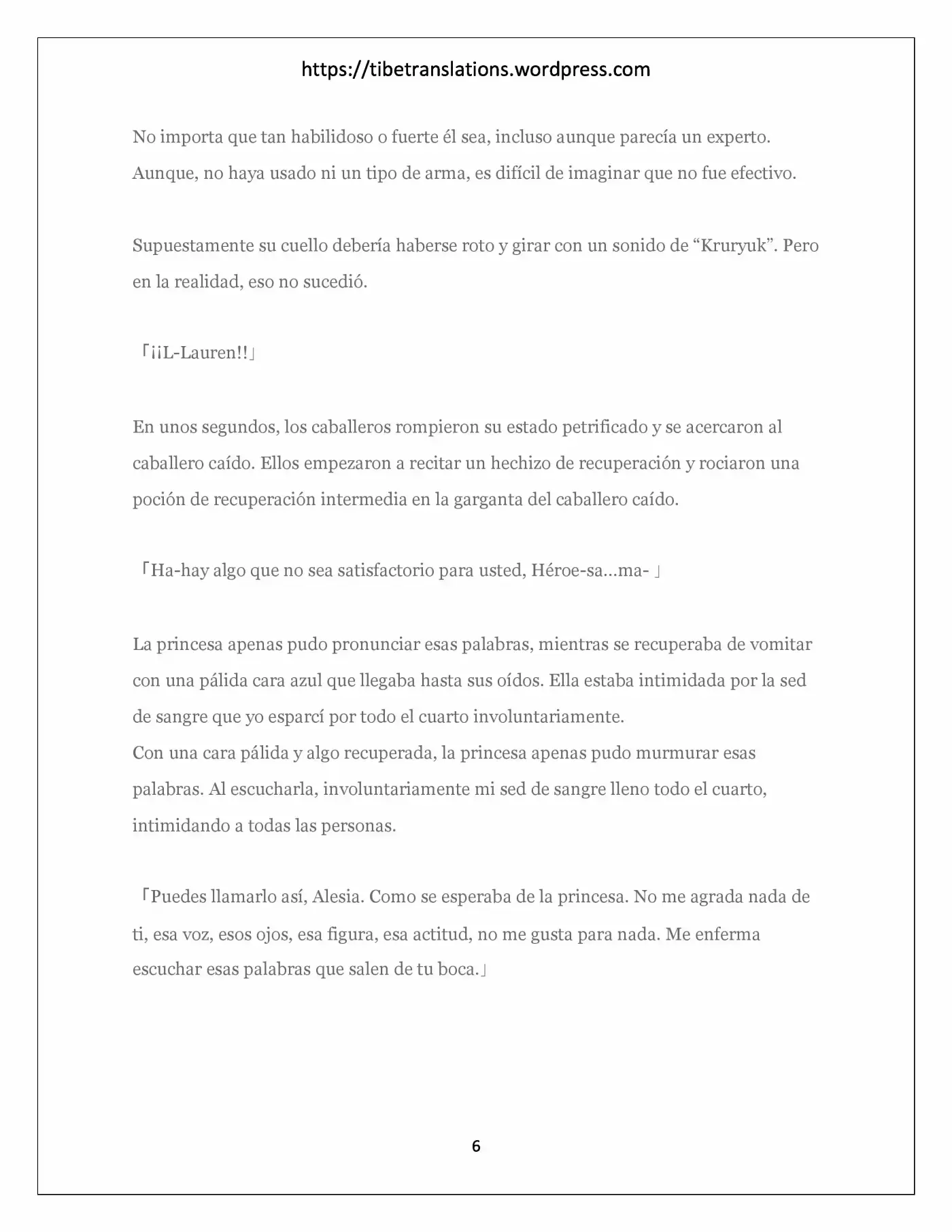 https://tibetranslations.wordpress.com

No importa que tan habilidoso o fuerte él sea, incluso aunque parecía un experto. Aunque, no haya usado ni un tipo de arma, es difícil de imaginar que no fue efectivo.

Supuestamente su cuello debería haberse roto y girar con un sonido de "Kruryuk". Pero en la realidad, eso no sucedió.

「¡¡L-Lauren!!」

En unos segundos, los caballeros rompieron su estado petrificado y se acercaron al caballero caído. Ellos empezaron a recitar un hechizo de recuperación y rociaron una poción de recuperación intermedia en la garganta del caballero caído.

「Ha-hay algo que no sea satisfactorio para usted, Héroe-sa…ma- 」

La princesa apenas pudo pronunciar esas palabras, mientras se recuperaba de vomitar con una pálida cara azul que llegaba hasta sus oídos. Ella estaba intimidada por la sed de sangre que yo esparcí por todo el cuarto involuntariamente.
Con una cara pálida y algo recuperada, la princesa apenas pudo murmurar esas palabras. Al escucharla, involuntariamente mi sed de sangre lleno todo el cuarto, intimidando a todas las personas.

「Puedes llamarlo así, Alesia. Como se esperaba de la princesa. No me agrada nada de ti, esa voz, esos ojos, esa figura, esa actitud, no me gusta para nada. Me enferma escuchar esas palabras que salen de tu boca.」

6